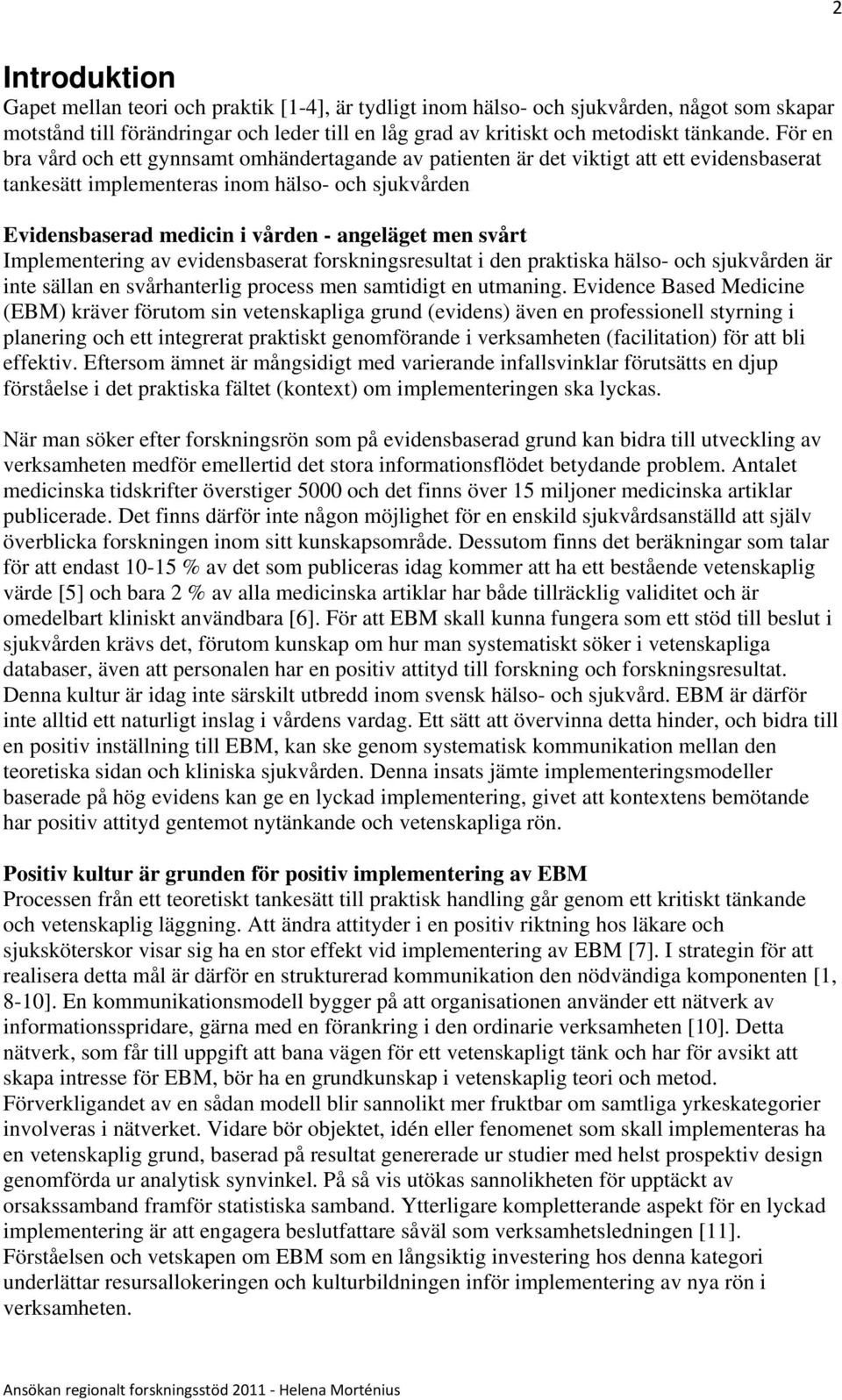 2

Introduktion

Gapet mellan teori och praktik [1-4], är tydligt inom hälso- och sjukvården, något som skapar motstånd till förändringar och leder till en låg grad av kritiskt och metodiskt tänkande. För en bra vård och ett gynnsamt omhändertagande av patienten är det viktigt att ett evidensbaserat tankesätt implementeras inom hälso- och sjukvården

Evidensbaserad medicin i vården - angeläget men svårt

Implementering av evidensbaserat forskningsresultat i den praktiska hälso- och sjukvården är inte sällan en svårhanterlig process men samtidigt en utmaning. Evidence Based Medicine (EBM) kräver förutom sin vetenskapliga grund (evidens) även en professionell styrning i planering och ett integrerat praktiskt genomförande i verksamheten (facilitation) för att bli effektiv. Eftersom ämnet är mångsidigt med varierande infallsvinklar förutsätts en djup förståelse i det praktiska fältet (kontext) om implementeringen ska lyckas.

När man söker efter forskningsrön som på evidensbaserad grund kan bidra till utveckling av verksamheten medför emellertid det stora informationsflödet betydande problem. Antalet medicinska tidskrifter överstiger 5000 och det finns över 15 miljoner medicinska artiklar publicerade. Det finns därför inte någon möjlighet för en enskild sjukvårdsanställd att själv överblicka forskningen inom sitt kunskapsområde. Dessutom finns det beräkningar som talar för att endast 10-15 % av det som publiceras idag kommer att ha ett bestående vetenskaplig värde [5] och bara 2 % av alla medicinska artiklar har både tillräcklig validitet och är omedelbart kliniskt användbara [6]. För att EBM skall kunna fungera som ett stöd till beslut i sjukvården krävs det, förutom kunskap om hur man systematiskt söker i vetenskapliga databaser, även att personalen har en positiv attityd till forskning och forskningsresultat. Denna kultur är idag inte särskilt utbredd inom svensk hälso- och sjukvård. EBM är därför inte alltid ett naturligt inslag i vårdens vardag. Ett sätt att övervinna detta hinder, och bidra till en positiv inställning till EBM, kan ske genom systematisk kommunikation mellan den teoretiska sidan och kliniska sjukvården. Denna insats jämte implementeringsmodeller baserade på hög evidens kan ge en lyckad implementering, givet att kontextens bemötande har positiv attityd gentemot nytänkande och vetenskapliga rön.

Positiv kultur är grunden för positiv implementering av EBM

Processen från ett teoretiskt tankesätt till praktisk handling går genom ett kritiskt tänkande och vetenskaplig läggning. Att ändra attityder i en positiv riktning hos läkare och sjuksköterskor visar sig ha en stor effekt vid implementering av EBM [7]. I strategin för att realisera detta mål är därför en strukturerad kommunikation den nödvändiga komponenten [1, 8-10]. En kommunikationsmodell bygger på att organisationen använder ett nätverk av informationsspridare, gärna med en förankring i den ordinarie verksamheten [10]. Detta nätverk, som får till uppgift att bana vägen för ett vetenskapligt tänk och har för avsikt att skapa intresse för EBM, bör ha en grundkunskap i vetenskaplig teori och metod. Förverkligandet av en sådan modell blir sannolikt mer fruktbar om samtliga yrkeskategorier involveras i nätverket. Vidare bör objektet, idén eller fenomenet som skall implementeras ha en vetenskaplig grund, baserad på resultat genererade ur studier med helst prospektiv design genomförda ur analytisk synvinkel. På så vis utökas sannolikheten för upptäckt av orsakssamband framför statistiska samband. Ytterligare kompletterande aspekt för en lyckad implementering är att engagera beslutfattare såväl som verksamhetsledningen [11]. Förståelsen och vetskapen om EBM som en långsiktig investering hos denna kategori underlättar resursallokeringen och kulturbildningen inför implementering av nya rön i verksamheten.

Ansökan regionalt forskningsstöd 2011 - Helena Morténius